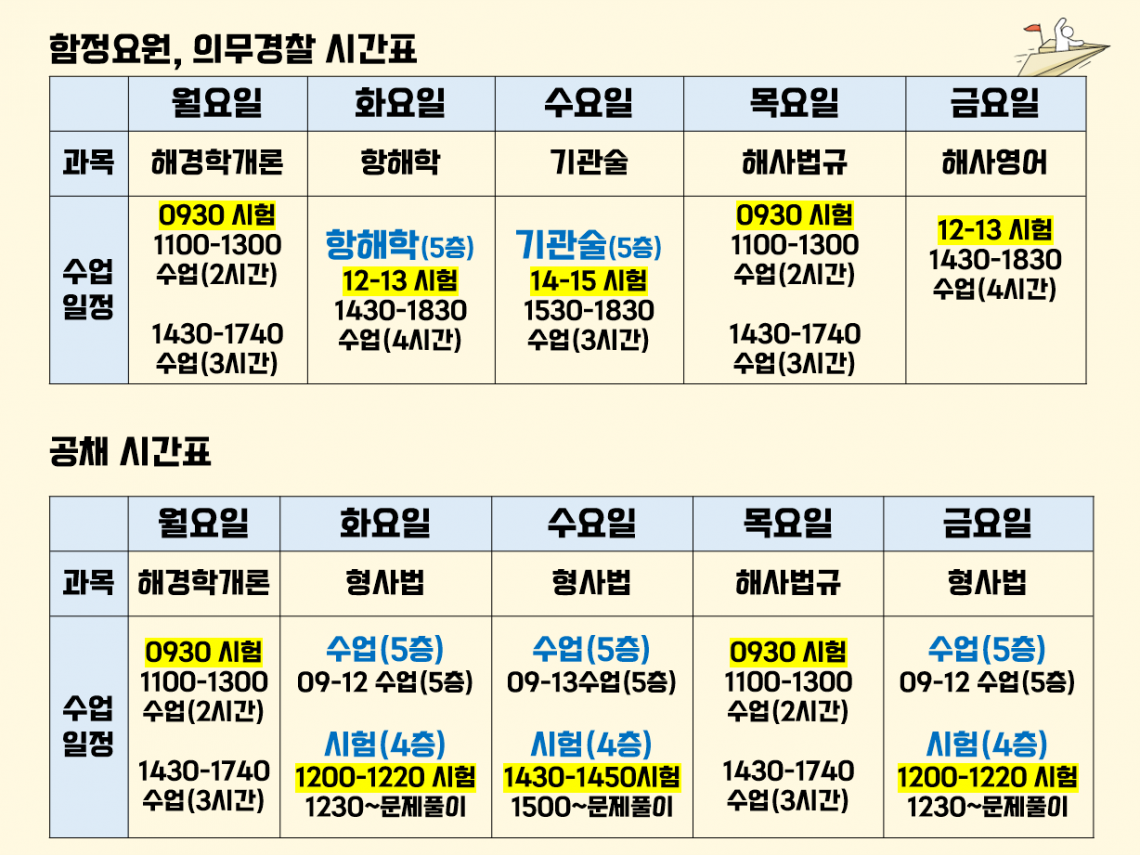 함정요원, 의무경찰 시간표

|  | 월요일 | 화요일 | 수요일 | 목요일 | 금요일 |
|---|---|---|---|---|---|
| 과목 | 해경학개론 | 항해학 | 기관술 | 해사법규 | 해사영어 |
| 수업 일정 | 0930 시험 1100-1300 수업(2시간) 1430-1740 수업(3시간) | 항해학(5층) 12-13 시험 1430-1830 수업(4시간) | 기관술(5층) 14-15 시험 1530-1830 수업(3시간) | 0930 시험 1100-1300 수업(2시간) 1430-1740 수업(3시간) | 12-13 시험 1430-1830 수업(4시간) |

공채 시간표

|  | 월요일 | 화요일 | 수요일 | 목요일 | 금요일 |
|---|---|---|---|---|---|
| 과목 | 해경학개론 | 형사법 | 형사법 | 해사법규 | 형사법 |
| 수업 일정 | 0930 시험 1100-1300 수업(2시간) 1430-1740 수업(3시간) | 수업(5층) 09-12 수업(5층) 시험(4층) 1200-1220 시험 1230~문제풀이 | 수업(5층) 09-13수업(5층) 시험(4층) 1430-1450시험 1500~문제풀이 | 0930 시험 1100-1300 수업(2시간) 1430-1740 수업(3시간) | 수업(5층) 09-12 수업(5층) 시험(4층) 1200-1220 시험 1230~문제풀이 |